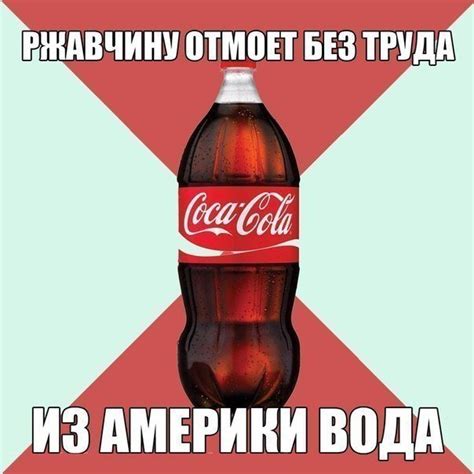 РЖАВЧИНУ ОТМОЕТ БЕЗ ТРУДА

Coca-Cola

ИЗ АМЕРИКИ ВОДА